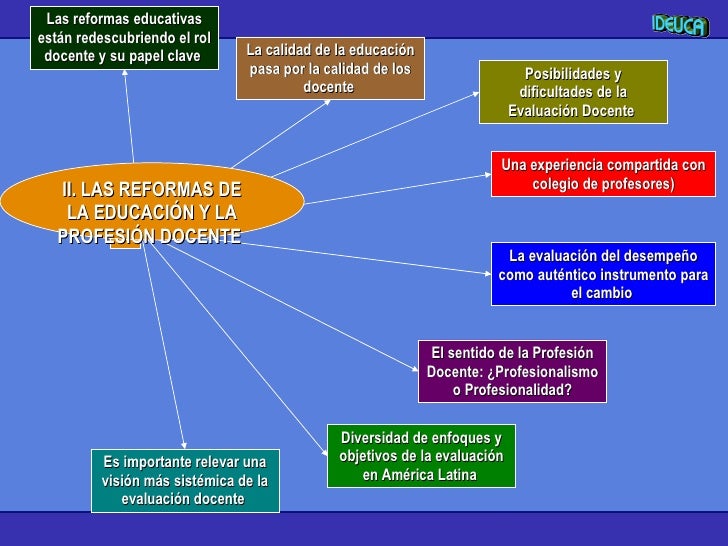 IDEUCA

II. LAS REFORMAS DE LA EDUCACIÓN Y LA PROFESIÓN DOCENTE

Las reformas educativas están redescubriendo el rol docente y su papel clave

La calidad de la educación pasa por la calidad de los docente

Posibilidades y dificultades de la Evaluación Docente

Una experiencia compartida con colegio de profesores)

La evaluación del desempeño como auténtico instrumento para el cambio

El sentido de la Profesión Docente: ¿Profesionalismo o Profesionalidad?

Diversidad de enfoques y objetivos de la evaluación en América Latina

Es importante relevar una visión más sistémica de la evaluación docente